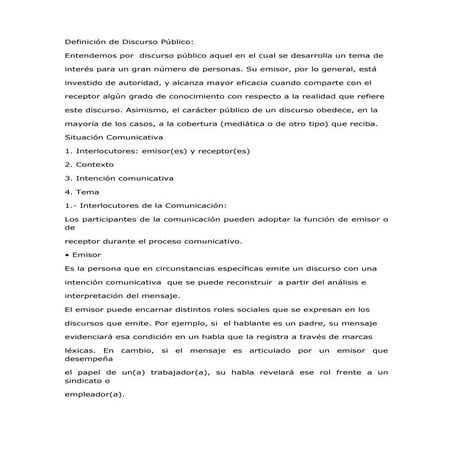 Definición de Discurso Público:

Entendemos por discurso público aquel en el cual se desarrolla un tema de interés para un gran número de personas. Su emisor, por lo general, está investido de autoridad, y alcanza mayor eficacia cuando comparte con el receptor algún grado de conocimiento con respecto a la realidad que refiere este discurso. Asimismo, el carácter público de un discurso obedece, en la mayoría de los casos, a la cobertura (mediática o de otro tipo) que reciba.

Situación Comunicativa

1. Interlocutores: emisor(es) y receptor(es)

2. Contexto

3. Intención comunicativa

4. Tema

1.- Interlocutores de la Comunicación:

Los participantes de la comunicación pueden adoptar la función de emisor o de

receptor durante el proceso comunicativo.

• Emisor

Es la persona que en circunstancias específicas emite un discurso con una intención comunicativa que se puede reconstruir a partir del análisis e interpretación del mensaje.

El emisor puede encarnar distintos roles sociales que se expresan en los discursos que emite. Por ejemplo, si el hablante es un padre, su mensaje evidenciará esa condición en un habla que la registra a través de marcas léxicas. En cambio, si el mensaje es articulado por un emisor que desempeña

el papel de un(a) trabajador(a), su habla revelará ese rol frente a un sindicato o

empleador(a).